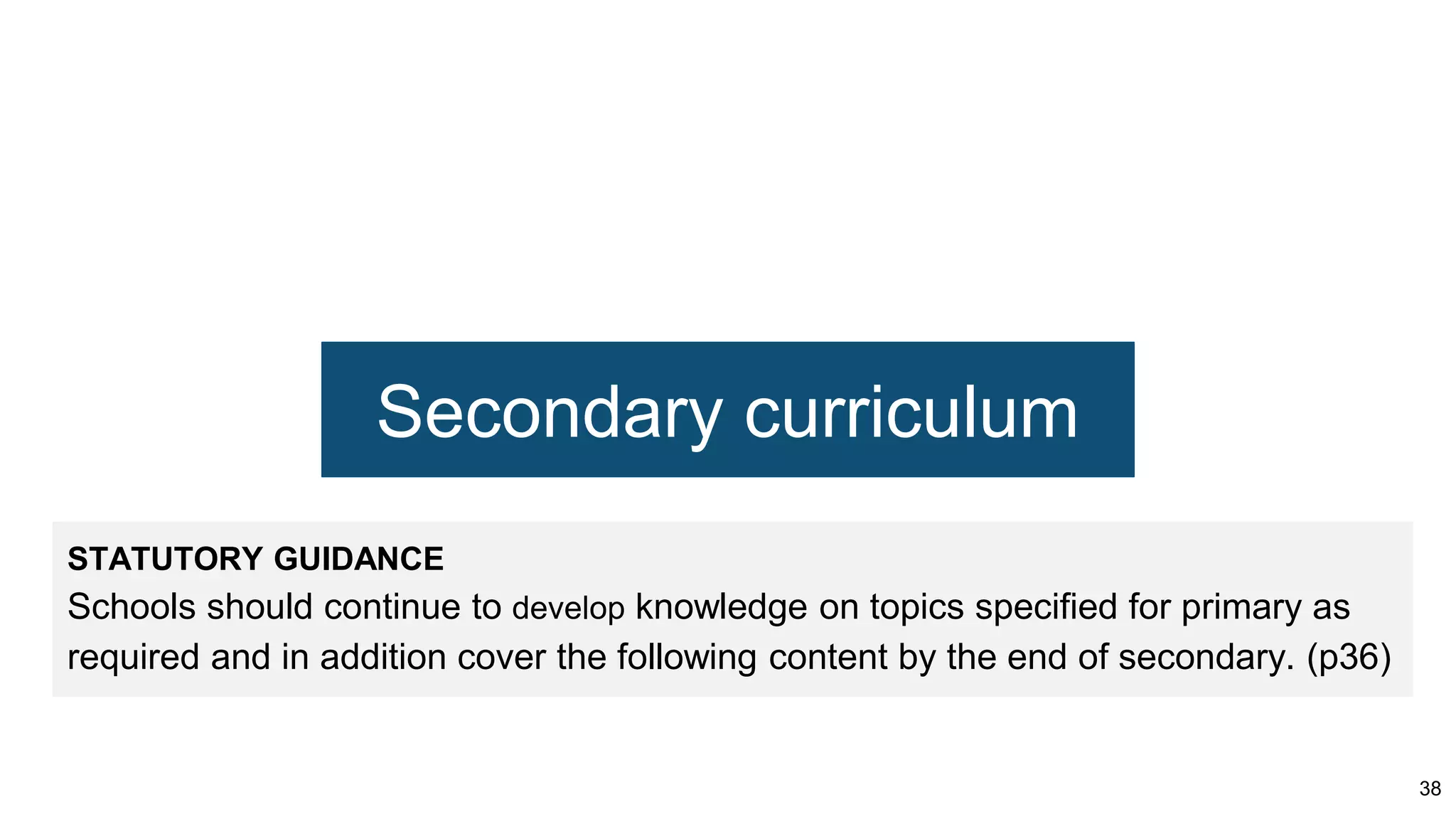 Secondary curriculum

STATUTORY GUIDANCE
Schools should continue to develop knowledge on topics specified for primary as required and in addition cover the following content by the end of secondary. (p36)

38